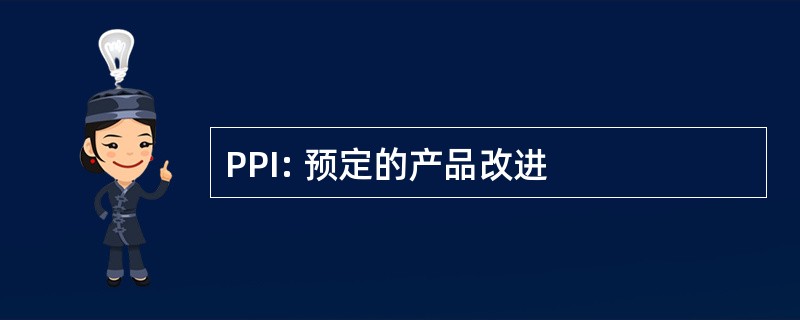 PPI: 预定的产品改进